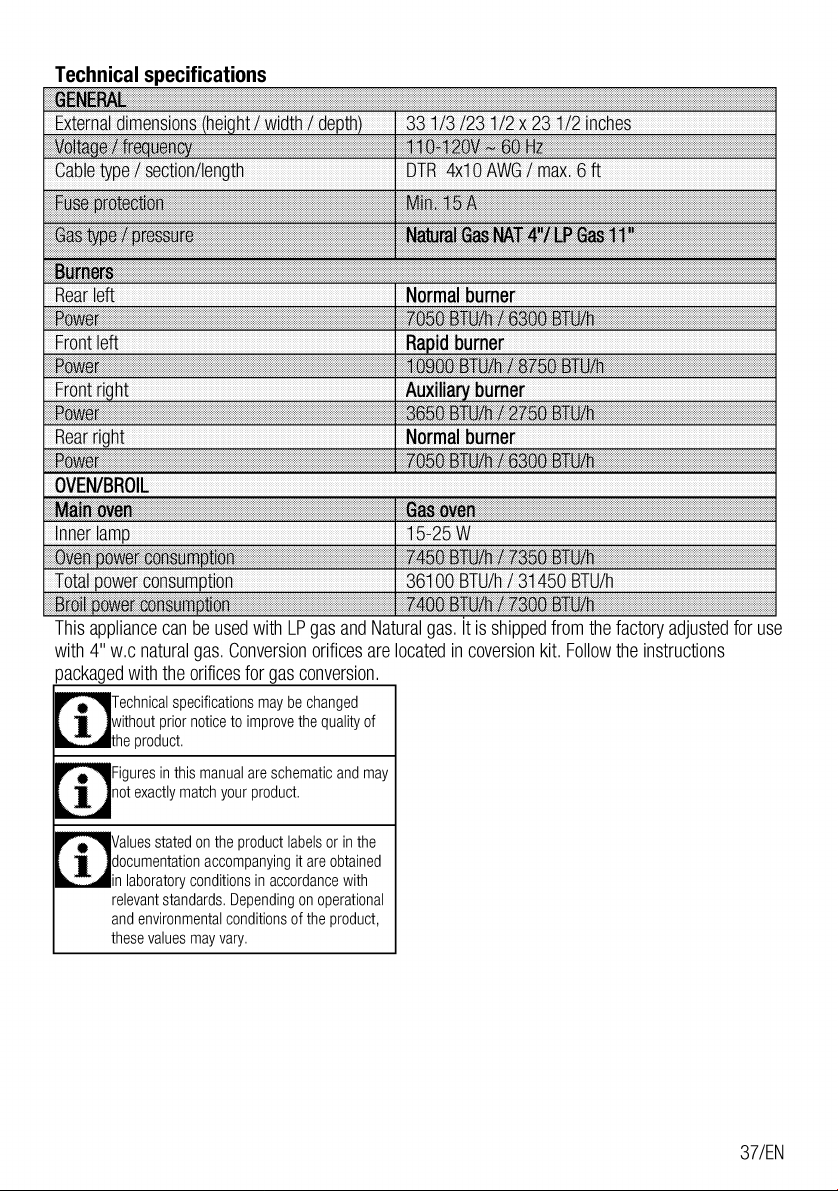 Technical specifications

| GENERAL | |
|---|---|
| External dimensions (height / width / depth) | 33 1/3 /23 1/2 x 23 1/2 inches |
| Voltage / frequency | 110-120V ~ 60 Hz |
| Cable type / section/length | DTR 4x10 AWG / max. 6 ft |
| Fuse protection | Min. 15 A |
| Gas type / pressure | Natural Gas NAT 4"/ LP Gas 11" |
| Burners | |
| Rear left | Normal burner |
| Power | 7050 BTU/h / 6300 BTU/h |
| Front left | Rapid burner |
| Power | 10900 BTU/h / 8750 BTU/h |
| Front right | Auxiliary burner |
| Power | 3650 BTU/h / 2750 BTU/h |
| Rear right | Normal burner |
| Power | 7050 BTU/h / 6300 BTU/h |
| OVEN/BROIL | |
| Main oven | Gas oven |
| Inner lamp | 15-25 W |
| Oven power consumption | 7450 BTU/h / 7350 BTU/h |
| Total power consumption | 36100 BTU/h / 31450 BTU/h |
| Broil power consumption | 7400 BTU/h / 7300 BTU/h |

This appliance can be used with LP gas and Natural gas. It is shipped from the factory adjusted for use with 4" w.c natural gas. Conversion orifices are located in coversion kit. Follow the instructions packaged with the orifices for gas conversion.

Technical specifications may be changed without prior notice to improve the quality of the product.

Figures in this manual are schematic and may not exactly match your product.

Values stated on the product labels or in the documentation accompanying it are obtained in laboratory conditions in accordance with relevant standards. Depending on operational and environmental conditions of the product, these values may vary.

37/EN